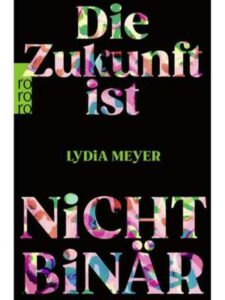 Die Zukunft ist

ro ro ro

LYDiA MEYER

NiCHT BiNÄR